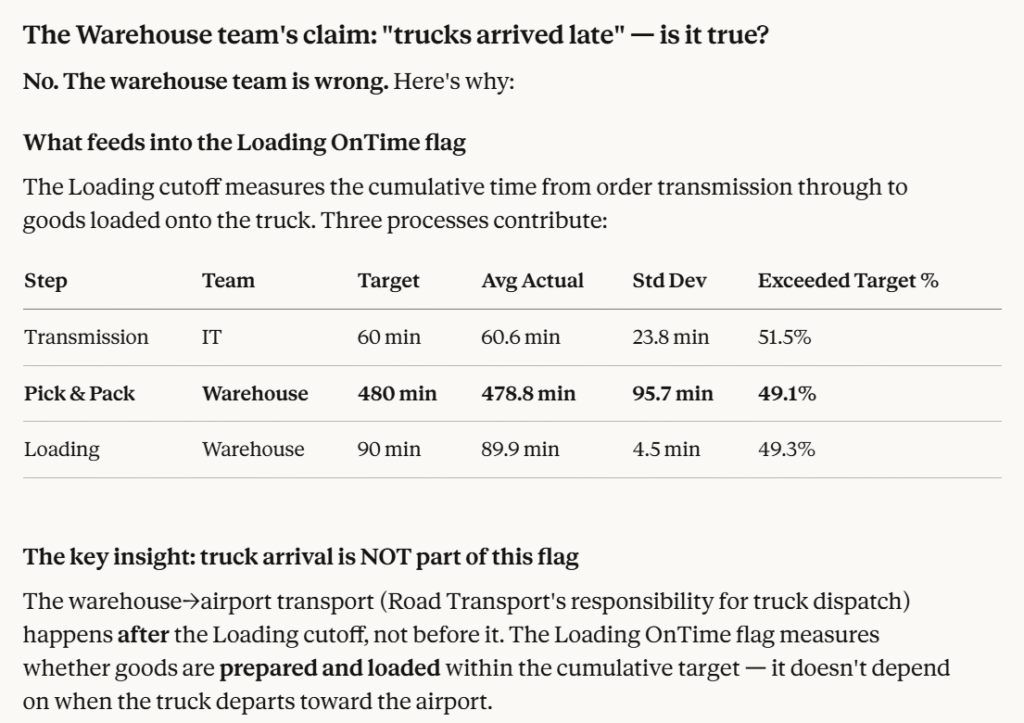 The Warehouse team's claim: "trucks arrived late" — is it true?

No. The warehouse team is wrong. Here's why:

What feeds into the Loading OnTime flag

The Loading cutoff measures the cumulative time from order transmission through to goods loaded onto the truck. Three processes contribute:

| Step | Team | Target | Avg Actual | Std Dev | Exceeded Target % |
|---|---|---|---|---|---|
| Transmission | IT | 60 min | 60.6 min | 23.8 min | 51.5% |
| Pick & Pack | Warehouse | 480 min | 478.8 min | 95.7 min | 49.1% |
| Loading | Warehouse | 90 min | 89.9 min | 4.5 min | 49.3% |

The key insight: truck arrival is NOT part of this flag

The warehouse→airport transport (Road Transport's responsibility for truck dispatch) happens after the Loading cutoff, not before it. The Loading OnTime flag measures whether goods are prepared and loaded within the cumulative target — it doesn't depend on when the truck departs toward the airport.